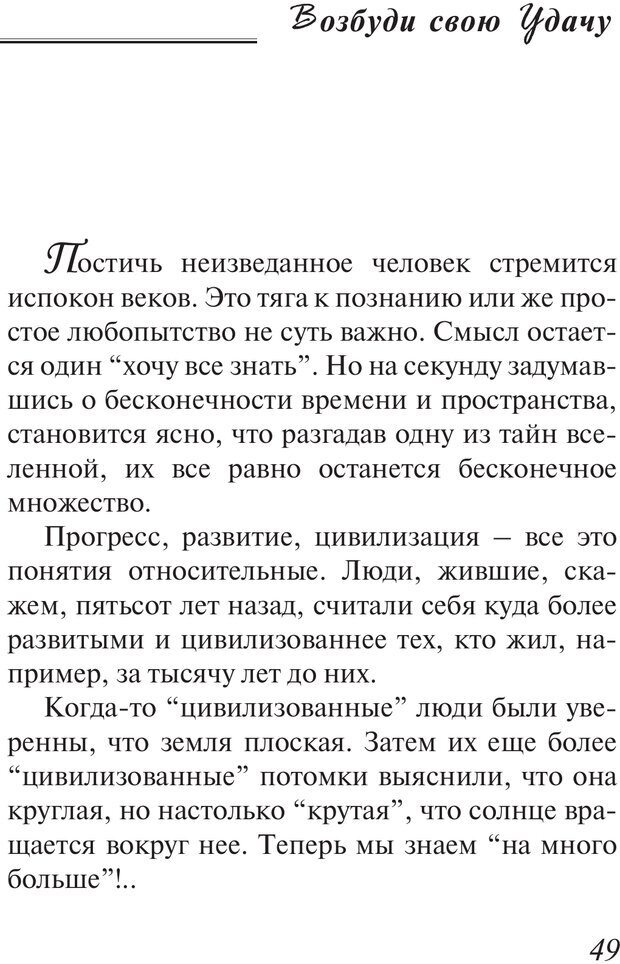 Возбуди свою Удачу

Постичь неизведанное человек стремится испокон веков. Это тяга к познанию или же простое любопытство не суть важно. Смысл остается один “хочу все знать”. Но на секунду задумавшись о бесконечности времени и пространства, становится ясно, что разгадав одну из тайн вселенной, их все равно останется бесконечное множество.

Прогресс, развитие, цивилизация – все это понятия относительные. Люди, жившие, скажем, пятьсот лет назад, считали себя куда более развитыми и цивилизованнее тех, кто жил, например, за тысячу лет до них.

Когда-то “цивилизованные” люди были уверенны, что земля плоская. Затем их еще более “цивилизованные” потомки выяснили, что она круглая, но настолько “крутая”, что солнце вращается вокруг нее. Теперь мы знаем “на много больше”!..

49